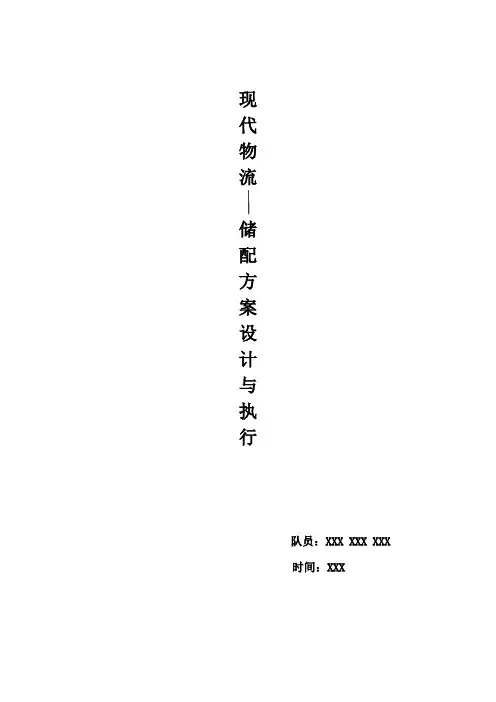 现代物流——储配方案设计与执行

队员：XXX XXX XXX

时间：XXX